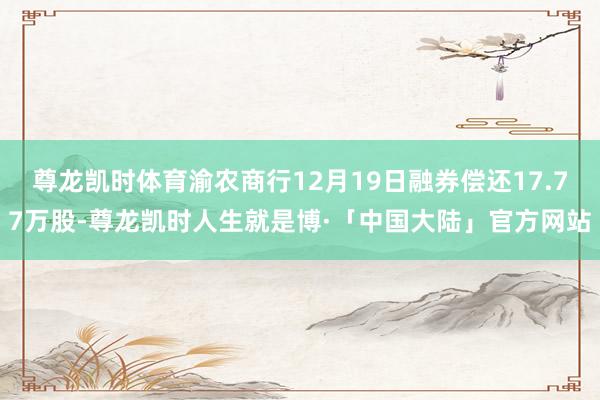 尊龙凯时体育渝农商行12月19日融券偿还17.77万股-尊龙凯时人生就是博·「中国大陆」官方网站